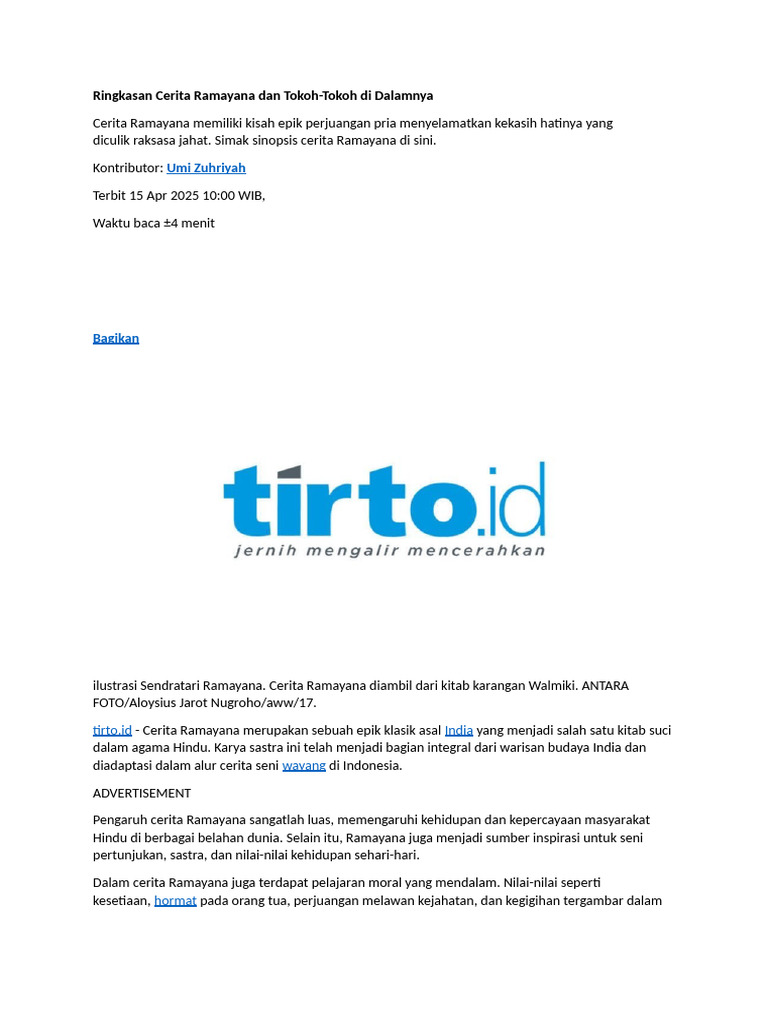 Ringkasan Cerita Ramayana dan Tokoh-Tokoh di Dalamnya

Cerita Ramayana memiliki kisah epik perjuangan pria menyelamatkan kekasih hatinya yang diculik raksasa jahat. Simak sinopsis cerita Ramayana di sini.

Kontributor: Umi Zuhriyah

Terbit 15 Apr 2025 10:00 WIB,

Waktu baca ±4 menit

Bagikan

tirto.id
jernih mengalir mencerahkan

ilustrasi Sendratari Ramayana. Cerita Ramayana diambil dari kitab karangan Walmiki. ANTARA FOTO/Aloysius Jarot Nugroho/aww/17.

tirto.id - Cerita Ramayana merupakan sebuah epik klasik asal India yang menjadi salah satu kitab suci dalam agama Hindu. Karya sastra ini telah menjadi bagian integral dari warisan budaya India dan diadaptasi dalam alur cerita seni wayang di Indonesia.

ADVERTISEMENT

Pengaruh cerita Ramayana sangatlah luas, memengaruhi kehidupan dan kepercayaan masyarakat Hindu di berbagai belahan dunia. Selain itu, Ramayana juga menjadi sumber inspirasi untuk seni pertunjukan, sastra, dan nilai-nilai kehidupan sehari-hari.

Dalam cerita Ramayana juga terdapat pelajaran moral yang mendalam. Nilai-nilai seperti kesetiaan, hormat pada orang tua, perjuangan melawan kejahatan, dan kegigihan tergambar dalam